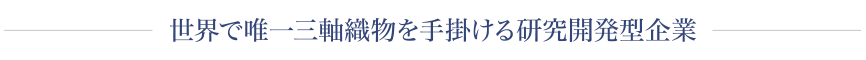 世界で唯一三軸織物を手掛ける研究開発型企業